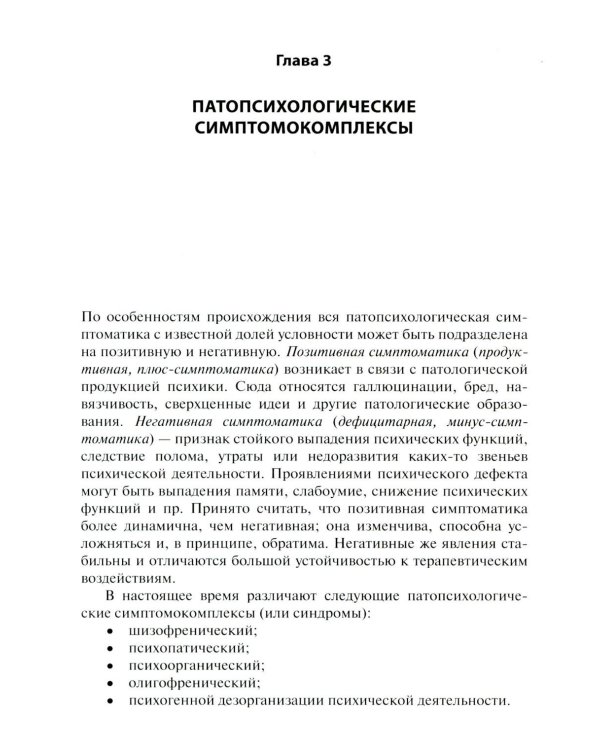 Глава 3

ПАТОПСИХОЛОГИЧЕСКИЕ СИМПТОМОКОМПЛЕКСЫ

По особенностям происхождения вся патопсихологическая симптоматика с известной долей условности может быть подразделена на позитивную и негативную. Позитивная симптоматика (продуктивная, плюс-симптоматика) возникает в связи с патологической продукцией психики. Сюда относятся галлюцинации, бред, навязчивость, сверхценные идеи и другие патологические образования. Негативная симптоматика (дефицитарная, минус-симптоматика) — признак стойкого выпадения психических функций, следствие полома, утраты или недоразвития каких-то звеньев психической деятельности. Проявлениями психического дефекта могут быть выпадения памяти, слабоумие, снижение психических функций и пр. Принято считать, что позитивная симптоматика более динамична, чем негативная; она изменчива, способна усложняться и, в принципе, обратима. Негативные же явления стабильны и отличаются большой устойчивостью к терапевтическим воздействиям.

В настоящее время различают следующие патопсихологические симптомокомплексы (или синдромы):
• шизофренический;
• психопатический;
• психоорганический;
• олигофренический;
• психогенной дезорганизации психической деятельности.